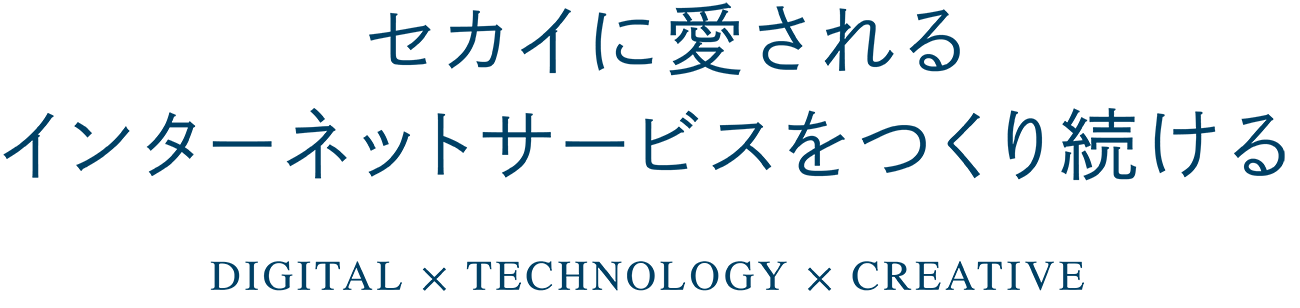 セカイに愛される
インターネットサービスをつくり続ける

DIGITAL × TECHNOLOGY × CREATIVE